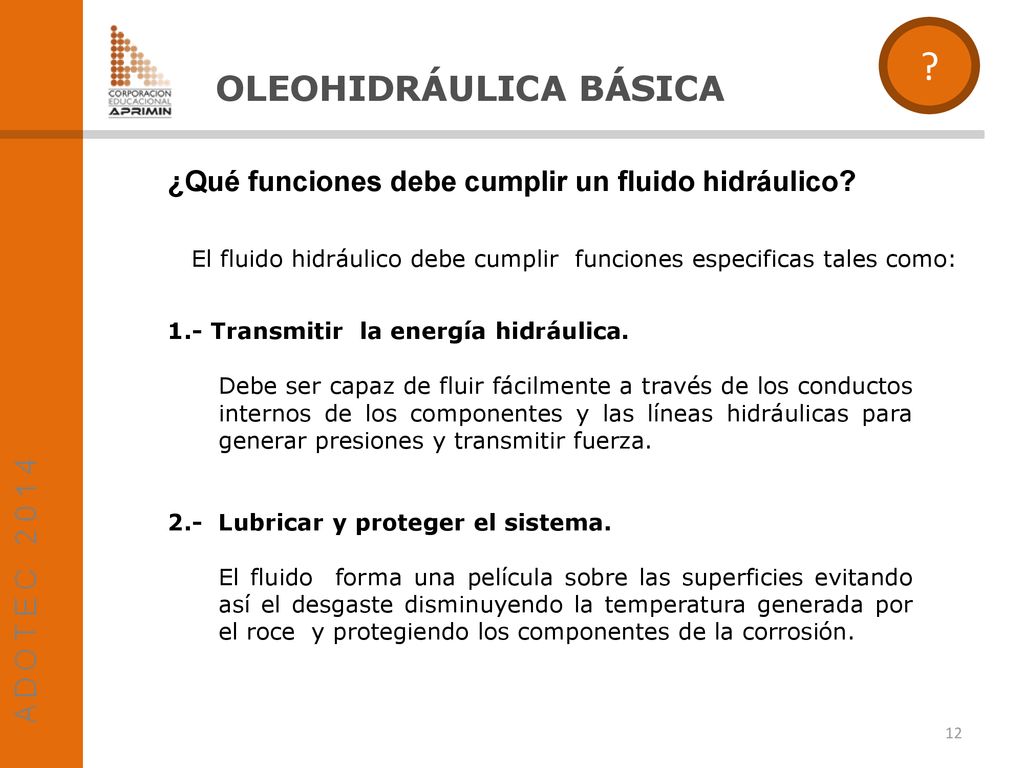 CORPORACION EDUCACIONAL APRIMIN

OLEOHIDRÁULICA BÁSICA

?

¿Qué funciones debe cumplir un fluido hidráulico?

El fluido hidráulico debe cumplir funciones especificas tales como:

1.- Transmitir la energía hidráulica.

Debe ser capaz de fluir fácilmente a través de los conductos internos de los componentes y las líneas hidráulicas para generar presiones y transmitir fuerza.

2.- Lubricar y proteger el sistema.

El fluido forma una película sobre las superficies evitando así el desgaste disminuyendo la temperatura generada por el roce y protegiendo los componentes de la corrosión.

ADOTEC 2014

12